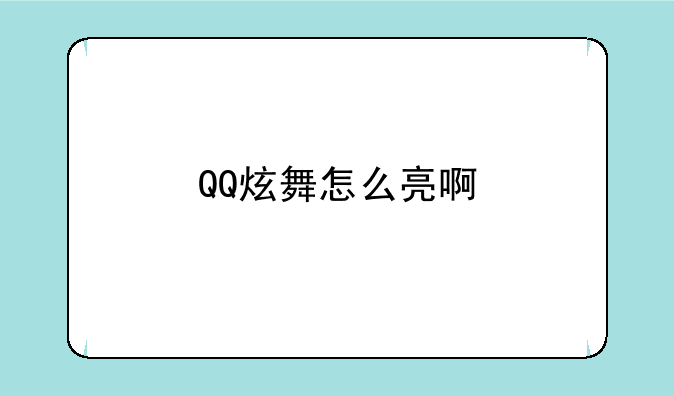 QQ炫舞怎么亮啊